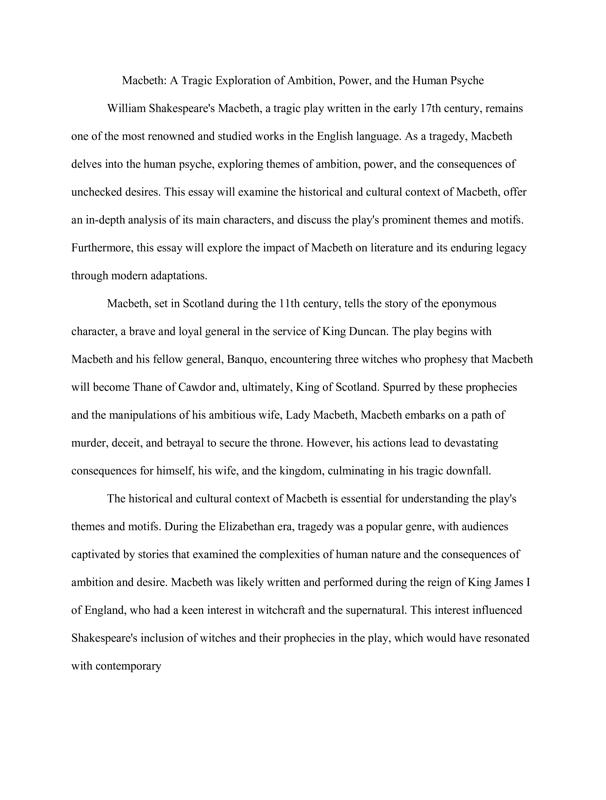 Macbeth: A Tragic Exploration of Ambition, Power, and the Human Psyche

William Shakespeare's Macbeth, a tragic play written in the early 17th century, remains one of the most renowned and studied works in the English language. As a tragedy, Macbeth delves into the human psyche, exploring themes of ambition, power, and the consequences of unchecked desires. This essay will examine the historical and cultural context of Macbeth, offer an in-depth analysis of its main characters, and discuss the play's prominent themes and motifs. Furthermore, this essay will explore the impact of Macbeth on literature and its enduring legacy through modern adaptations.

Macbeth, set in Scotland during the 11th century, tells the story of the eponymous character, a brave and loyal general in the service of King Duncan. The play begins with Macbeth and his fellow general, Banquo, encountering three witches who prophesy that Macbeth will become Thane of Cawdor and, ultimately, King of Scotland. Spurred by these prophecies and the manipulations of his ambitious wife, Lady Macbeth, Macbeth embarks on a path of murder, deceit, and betrayal to secure the throne. However, his actions lead to devastating consequences for himself, his wife, and the kingdom, culminating in his tragic downfall.

The historical and cultural context of Macbeth is essential for understanding the play's themes and motifs. During the Elizabethan era, tragedy was a popular genre, with audiences captivated by stories that examined the complexities of human nature and the consequences of ambition and desire. Macbeth was likely written and performed during the reign of King James I of England, who had a keen interest in witchcraft and the supernatural. This interest influenced Shakespeare's inclusion of witches and their prophecies in the play, which would have resonated with contemporary